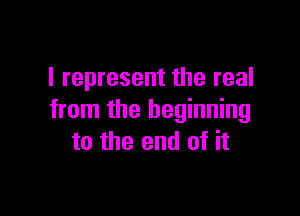 I represent the real from the beginning to the end of it